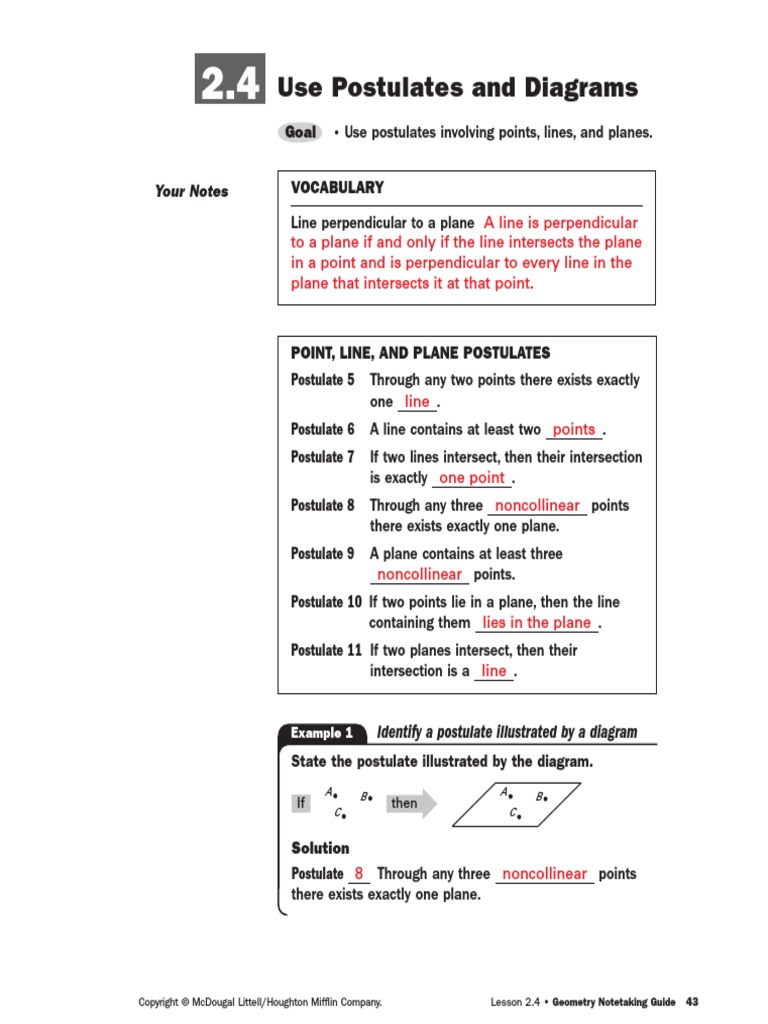 2.4 Use Postulates and Diagrams

Goal • Use postulates involving points, lines, and planes.

Your Notes

VOCABULARY

Line perpendicular to a plane A line is perpendicular to a plane if and only if the line intersects the plane in a point and is perpendicular to every line in the plane that intersects it at that point.

POINT, LINE, AND PLANE POSTULATES

Postulate 5 Through any two points there exists exactly one line.

Postulate 6 A line contains at least two points.

Postulate 7 If two lines intersect, then their intersection is exactly one point.

Postulate 8 Through any three noncollinear points there exists exactly one plane.

Postulate 9 A plane contains at least three noncollinear points.

Postulate 10 If two points lie in a plane, then the line containing them lies in the plane.

Postulate 11 If two planes intersect, then their intersection is a line.

Example 1 Identify a postulate illustrated by a diagram

State the postulate illustrated by the diagram.

If A B C then A B C

Solution

Postulate 8 Through any three noncollinear points there exists exactly one plane.

Copyright © McDougal Littell/Houghton Mifflin Company.

Lesson 2.4 • Geometry Notetaking Guide 43